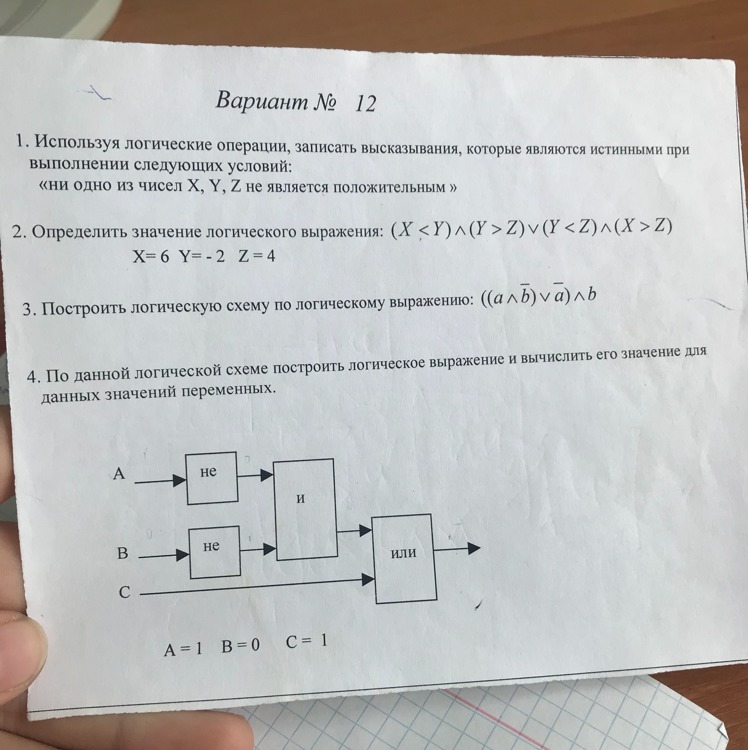 Вариант № 12

1. Используя логические операции, записать высказывания, которые являются истинными при выполнении следующих условий:
«ни одно из чисел X, Y, Z не является положительным »

2. Определить значение логического выражения: $(X < Y) \wedge (Y > Z) \vee (Y < Z) \wedge (X > Z)$
X= 6 Y= - 2 Z = 4

3. Построить логическую схему по логическому выражению: $((a \wedge \bar{b}) \vee \bar{a}) \wedge b$

4. По данной логической схеме построить логическое выражение и вычислить его значение для данных значений переменных.

A
не
и
B
не
или
C

A = 1 B = 0 C = 1